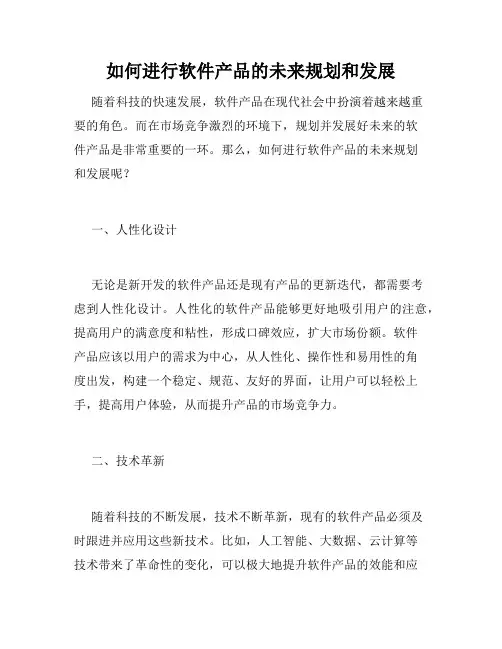 如何进行软件产品的未来规划和发展

随着科技的快速发展，软件产品在现代社会中扮演着越来越重要的角色。而在市场竞争激烈的环境下，规划并发展好未来的软件产品是非常重要的一环。那么，如何进行软件产品的未来规划和发展呢？

一、人性化设计

无论是新开发的软件产品还是现有产品的更新迭代，都需要考虑到人性化设计。人性化的软件产品能够更好地吸引用户的注意，提高用户的满意度和粘性，形成口碑效应，扩大市场份额。软件产品应该以用户的需求为中心，从人性化、操作性和易用性的角度出发，构建一个稳定、规范、友好的界面，让用户可以轻松上手，提高用户体验，从而提升产品的市场竞争力。

二、技术革新

随着科技的不断发展，技术不断革新，现有的软件产品必须及时跟进并应用这些新技术。比如，人工智能、大数据、云计算等技术带来了革命性的变化，可以极大地提升软件产品的效能和应